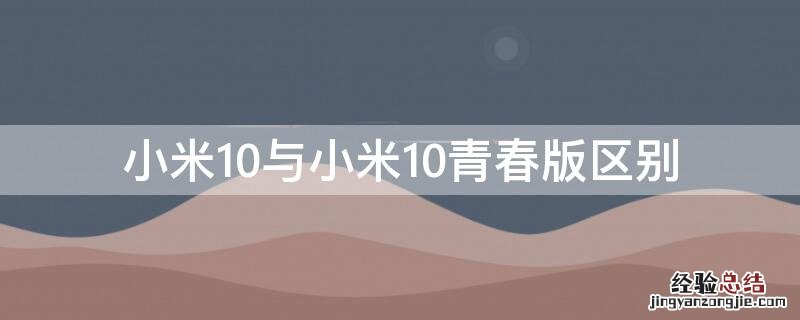 小米10与小米10青春版区别

经验总结
jingyanzongjie.com